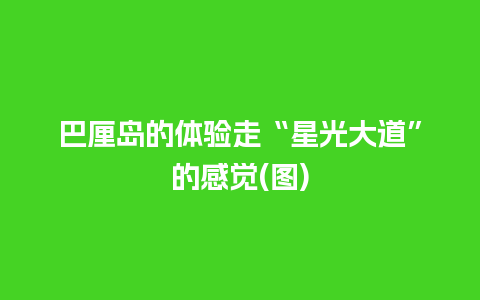 巴厘岛的体验走“星光大道”的感觉(图)